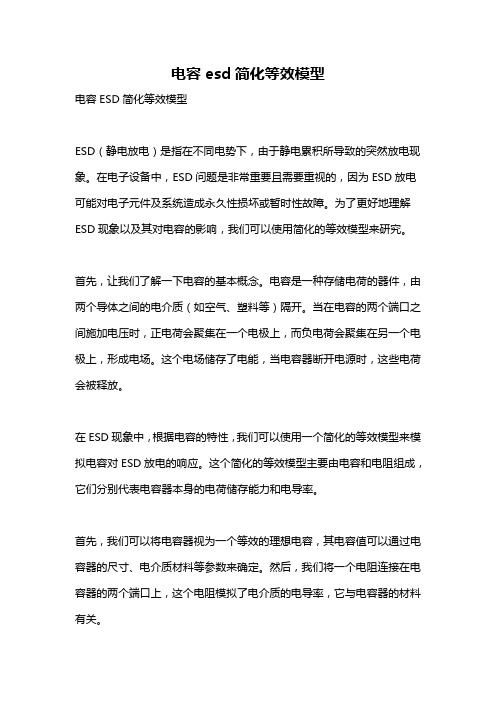 电容 esd 简化等效模型

电容 ESD 简化等效模型

ESD（静电放电）是指在不同电势下，由于静电累积所导致的突然放电现象。在电子设备中，ESD 问题是非常重要且需要重视的，因为 ESD 放电可能对电子元件及系统造成永久性损坏或暂时性故障。为了更好地理解 ESD 现象以及其对电容的影响，我们可以使用简化的等效模型来研究。

首先，让我们了解一下电容的基本概念。电容是一种存储电荷的器件，由两个导体之间的电介质（如空气、塑料等）隔开。当在电容的两个端口之间施加电压时，正电荷会聚集在一个电极上，而负电荷会聚集在另一个电极上，形成电场。这个电场储存了电能，当电容器断开电源时，这些电荷会被释放。

在 ESD 现象中，根据电容的特性，我们可以使用一个简化的等效模型来模拟电容对 ESD 放电的响应。这个简化的等效模型主要由电容和电阻组成，它们分别代表电容器本身的电荷储存能力和电导率。

首先，我们可以将电容器视为一个等效的理想电容，其电容值可以通过电容器的尺寸、电介质材料等参数来确定。然后，我们将一个电阻连接在电容器的两个端口上，这个电阻模拟了电介质的电导率，它与电容器的材料有关。